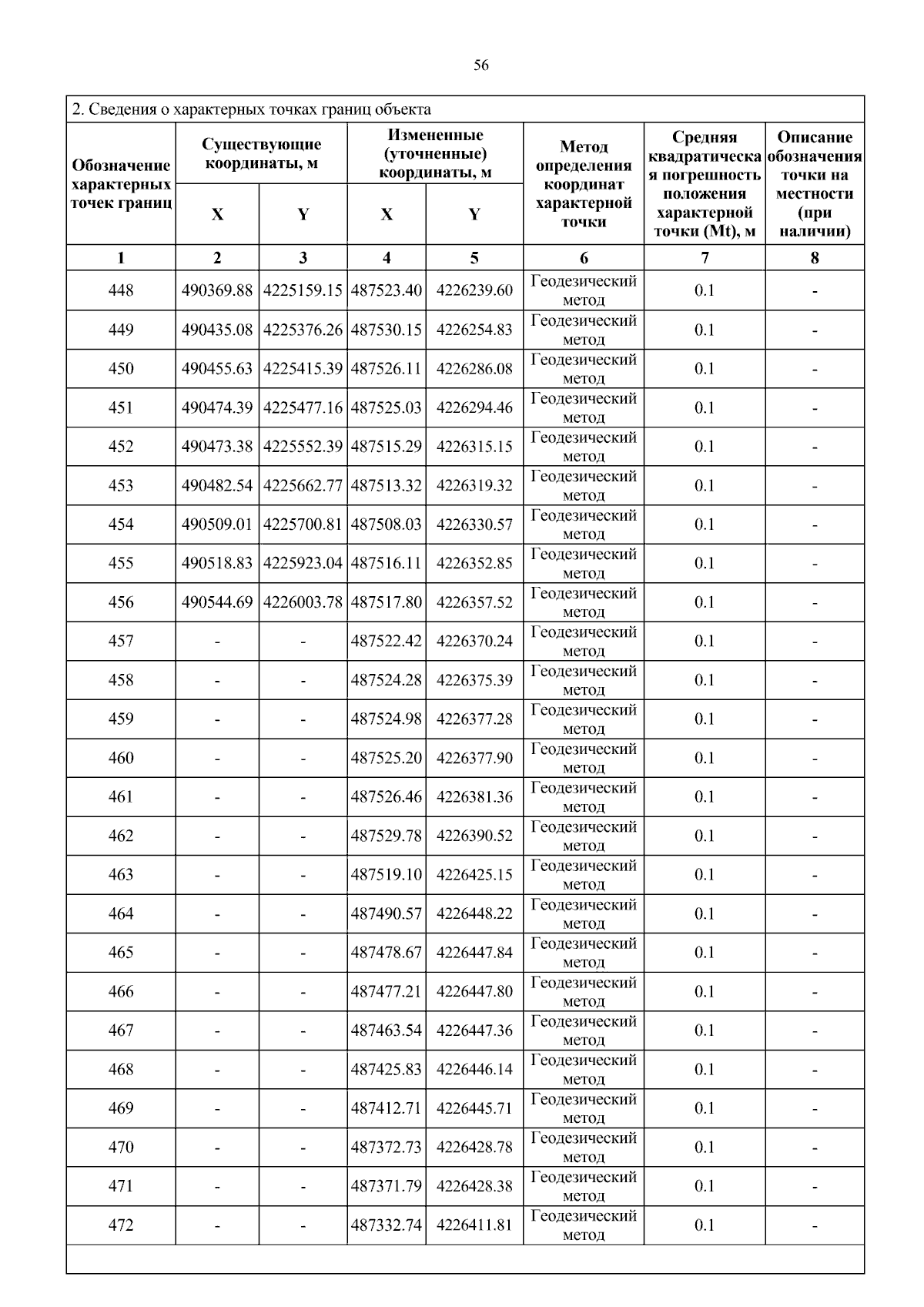 56

2. Сведения о характерных точках границ объекта

| Обозначение характерных точек границ | Существующие координаты, м X | Существующие координаты, м Y | Измененные (уточненные) координаты, м X | Измененные (уточненные) координаты, м Y | Метод определения координат характерной точки | Средняя квадратическая погрешность положения характерной точки (Mt), м | Описание обозначения точки на местности (при наличии) |
|---|---|---|---|---|---|---|---|
| 1 | 2 | 3 | 4 | 5 | 6 | 7 | 8 |
| 448 | 490369.88 | 4225159.15 | 487523.40 | 4226239.60 | Геодезический метод | 0.1 | - |
| 449 | 490435.08 | 4225376.26 | 487530.15 | 4226254.83 | Геодезический метод | 0.1 | - |
| 450 | 490455.63 | 4225415.39 | 487526.11 | 4226286.08 | Геодезический метод | 0.1 | - |
| 451 | 490474.39 | 4225477.16 | 487525.03 | 4226294.46 | Геодезический метод | 0.1 | - |
| 452 | 490473.38 | 4225552.39 | 487515.29 | 4226315.15 | Геодезический метод | 0.1 | - |
| 453 | 490482.54 | 4225662.77 | 487513.32 | 4226319.32 | Геодезический метод | 0.1 | - |
| 454 | 490509.01 | 4225700.81 | 487508.03 | 4226330.57 | Геодезический метод | 0.1 | - |
| 455 | 490518.83 | 4225923.04 | 487516.11 | 4226352.85 | Геодезический метод | 0.1 | - |
| 456 | 490544.69 | 4226003.78 | 487517.80 | 4226357.52 | Геодезический метод | 0.1 | - |
| 457 | - | - | 487522.42 | 4226370.24 | Геодезический метод | 0.1 | - |
| 458 | - | - | 487524.28 | 4226375.39 | Геодезический метод | 0.1 | - |
| 459 | - | - | 487524.98 | 4226377.28 | Геодезический метод | 0.1 | - |
| 460 | - | - | 487525.20 | 4226377.90 | Геодезический метод | 0.1 | - |
| 461 | - | - | 487526.46 | 4226381.36 | Геодезический метод | 0.1 | - |
| 462 | - | - | 487529.78 | 4226390.52 | Геодезический метод | 0.1 | - |
| 463 | - | - | 487519.10 | 4226425.15 | Геодезический метод | 0.1 | - |
| 464 | - | - | 487490.57 | 4226448.22 | Геодезический метод | 0.1 | - |
| 465 | - | - | 487478.67 | 4226447.84 | Геодезический метод | 0.1 | - |
| 466 | - | - | 487477.21 | 4226447.80 | Геодезический метод | 0.1 | - |
| 467 | - | - | 487463.54 | 4226447.36 | Геодезический метод | 0.1 | - |
| 468 | - | - | 487425.83 | 4226446.14 | Геодезический метод | 0.1 | - |
| 469 | - | - | 487412.71 | 4226445.71 | Геодезический метод | 0.1 | - |
| 470 | - | - | 487372.73 | 4226428.78 | Геодезический метод | 0.1 | - |
| 471 | - | - | 487371.79 | 4226428.38 | Геодезический метод | 0.1 | - |
| 472 | - | - | 487332.74 | 4226411.81 | Геодезический метод | 0.1 | - |